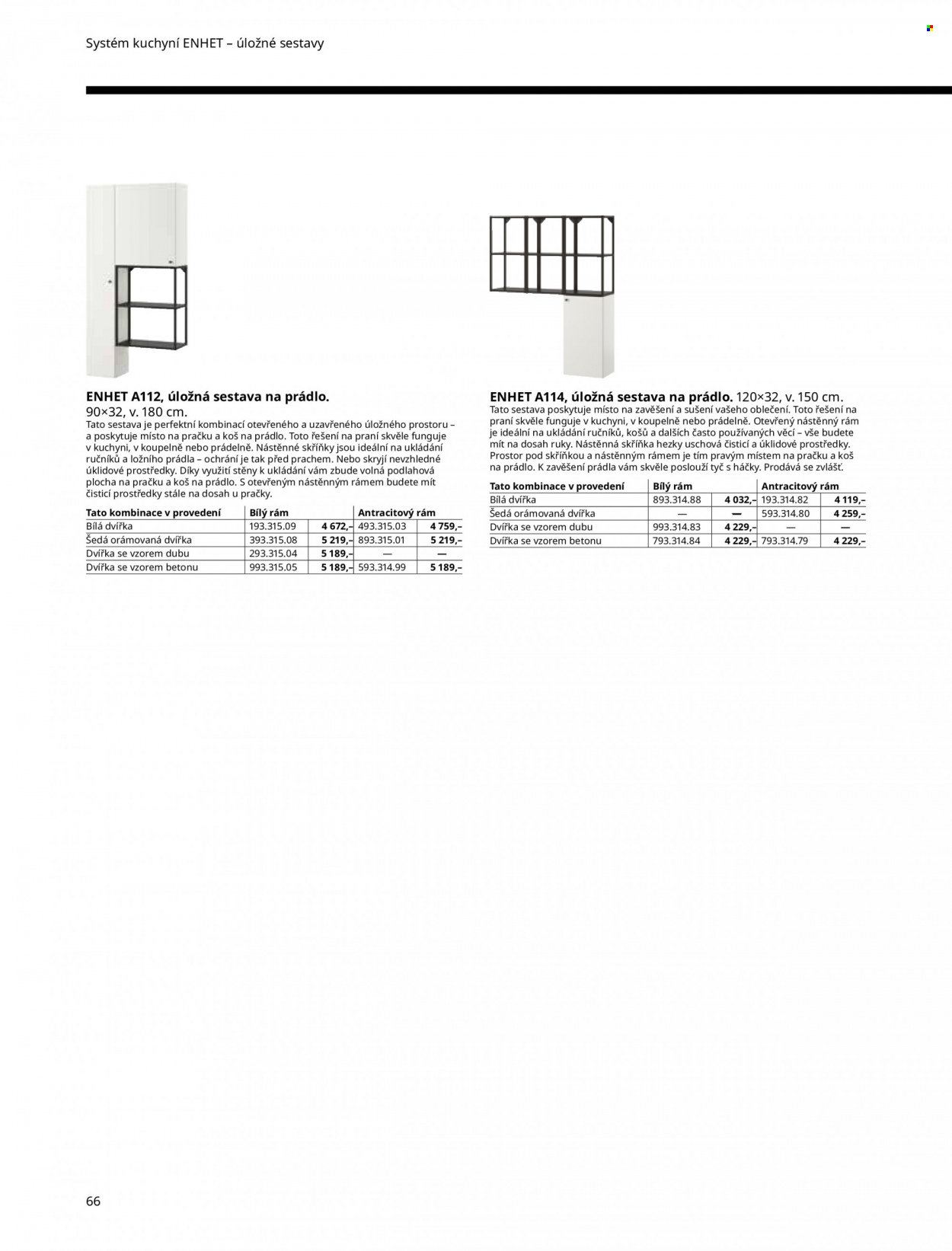 Systém kuchyní ENHET – úložné sestavy

ENHET A112, úložná sestava na prádlo.
90×32, v. 180 cm.
Tato sestava je perfektní kombinací otevřeného a uzavřeného úložného prostoru – a poskytuje místo na pračku a koš na prádlo. Toto řešení na praní skvěle funguje v kuchyni, v koupelně nebo prádelně. Nástěnné skříňky jsou ideální na ukládání ručníků a ložního prádla – ochrání je tak před prachem. Nebo skryjí nevzhledné úklidové prostředky. Díky využití stěny k ukládání vám zbude volná podlahová plocha na pračku a koš na prádlo. S otevřeným nástěnným rámem budete mít čisticí prostředky stále na dosah u pračky.

| Tato kombinace v provedení | Bílý rám | | Antracitový rám | |
|---|---|---|---|---|
| Bílá dvířka | 193.315.09 | 4 672,– | 493.315.03 | 4 759,– |
| Šedá orámovaná dvířka | 393.315.08 | 5 219,– | 893.315.01 | 5 219,– |
| Dvířka se vzorem dubu | 293.315.04 | 5 189,– | — | — |
| Dvířka se vzorem betonu | 993.315.05 | 5 189,– | 593.314.99 | 5 189,– |

ENHET A114, úložná sestava na prádlo. 120×32, v. 150 cm.
Tato sestava poskytuje místo na zavěšení a sušení vašeho oblečení. Toto řešení na praní skvěle funguje v kuchyni, v koupelně nebo prádelně. Otevřený nástěnný rám je ideální na ukládání ručníků, košů a dalších často používaných věcí – vše budete mít na dosah ruky. Nástěnná skříňka hezky uschová čisticí a úklidové prostředky. Prostor pod skříňkou a nástěnným rámem je tím pravým místem na pračku a koš na prádlo. K zavěšení prádla vám skvěle poslouží tyč s háčky. Prodává se zvlášť.

| Tato kombinace v provedení | Bílý rám | | Antracitový rám | |
|---|---|---|---|---|
| Bílá dvířka | 893.314.88 | 4 032,– | 193.314.82 | 4 119,– |
| Šedá orámovaná dvířka | — | — | 593.314.80 | 4 259,– |
| Dvířka se vzorem dubu | 993.314.83 | 4 229,– | — | — |
| Dvířka se vzorem betonu | 793.314.84 | 4 229,– | 793.314.79 | 4 229,– |

66